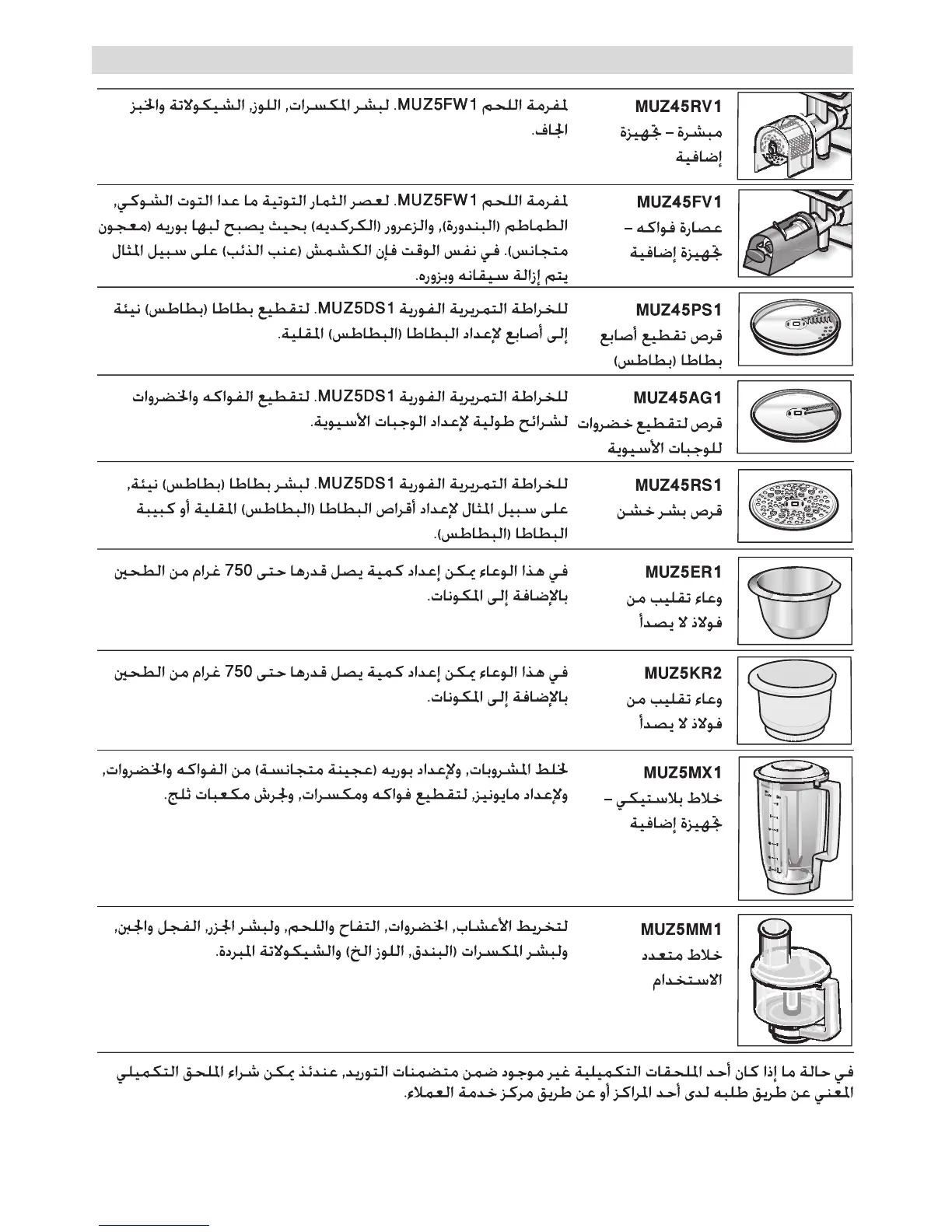 | MUZ45RV1 مبشرة – تجهيزة إضافية | لمفرمة اللحم MUZ5FW1. لبشر المكسرات, اللوز, الشيكولاتة والخبز الجاف. |
|---|---|
| MUZ45FV1 عصارة فواكه – تجهيزة إضافية | لمفرمة اللحم MUZ5FW1. لعصر الثمار التوتية ما عدا التوت الشوكي, الطماطم (البندورة), والزعرور (الكركديه) بحيث يصبح لبها بوريه (معجون متجانس). في نفس الوقت فإن الكشمش (عنب الذئب) على سبيل المثال يتم إزالة سيقانه وبزوره. |
| MUZ45PS1 قرص تقطيع أصابع بطاطا (بطاطس) | للخراطة التمريرية الفورية MUZ5DS1. لتقطيع بطاطا (بطاطس) نيئة إلى أصابع لإعداد البطاطا (البطاطس) المقلية. |
| MUZ45AG1 قرص لتقطيع خضروات للوجبات الأسيوية | للخراطة التمريرية الفورية MUZ5DS1. لتقطيع الفواكه والخضروات لشرائح طولية لإعداد الوجبات الأسيوية. |
| MUZ45RS1 قرص بشر خشن | للخراطة التمريرية الفورية MUZ5DS1. لبشر بطاطا (بطاطس) نيئة, على سبيل المثال لإعداد أقراص البطاطا (البطاطس) المقلية أو كبيبة البطاطا (البطاطس). |
| MUZ5ER1 وعاء تقليب من فولاذ لا يصدأ | في هذا الوعاء يمكن إعداد كمية يصل قدرها حتى 750 غرام من الطحين بالإضافة إلى المكونات. |
| MUZ5KR2 وعاء تقليب من فولاذ لا يصدأ | في هذا الوعاء يمكن إعداد كمية يصل قدرها حتى 750 غرام من الطحين بالإضافة إلى المكونات. |
| MUZ5MX1 خلاط بلاستيكي – تجهيزة إضافية | لخلط المشروبات, ولإعداد بوريه (عجينة متجانسة) من الفواكه والخضروات, ولإعداد مايونيز, لتقطيع فواكه ومكسرات, ولجرش مكعبات ثلج. |
| MUZ5MM1 خلاط متعدد الاستخدام | لتخريط الأعشاب, الخضروات, التفاح واللحم, ولبشر الجزر, الفجل والجبن, ولبشر المكسرات (البندق, اللوز الخ) والشيكولاتة المبردة. |

في حالة ما إذا كان أحد الملحقات التكميلية غير موجود ضمن متضمنات التوريد, عندئذ يمكن شراء الملحق التكميلي المعني عن طريق طلبه لدى أحد المراكز أو عن طريق مركز خدمة العملاء.